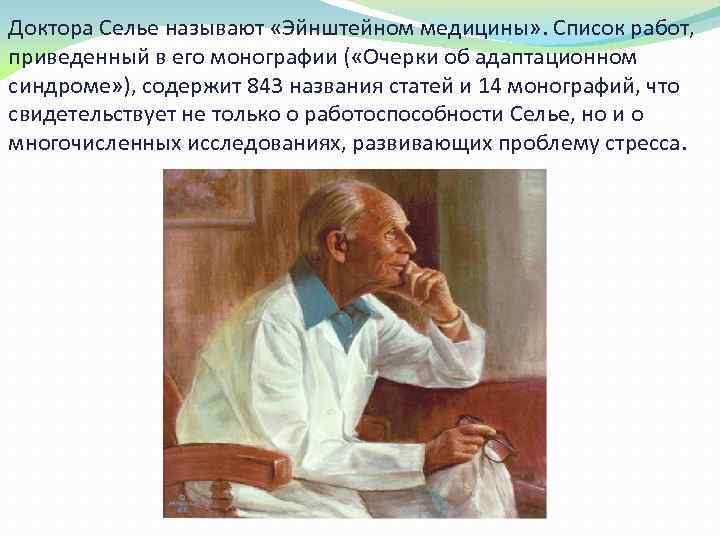 Доктора Селье называют «Эйнштейном медицины». Список работ, приведенный в его монографии («Очерки об адаптационном синдроме»), содержит 843 названия статей и 14 монографий, что свидетельствует не только о работоспособности Селье, но и о многочисленных исследованиях, развивающих проблему стресса.